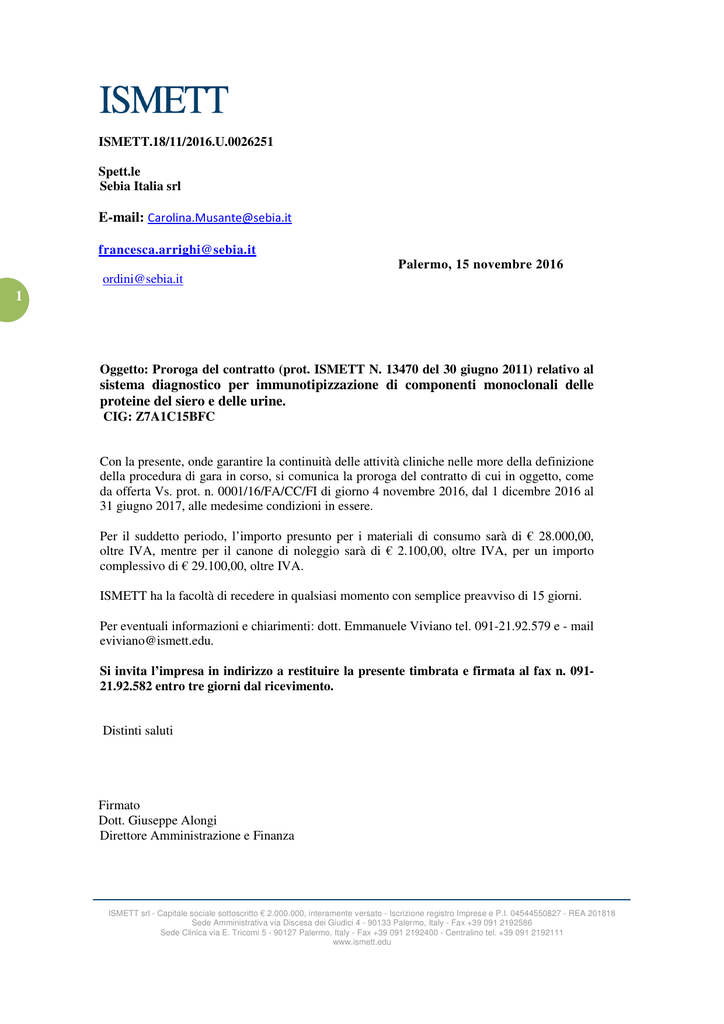 ISMETT

ISMETT.18/11/2016.U.0026251

Spett.le
Sebia Italia srl

E-mail: Carolina.Musante@sebia.it

francesca.arrighi@sebia.it

Palermo, 15 novembre 2016

ordini@sebia.it

1

Oggetto: Proroga del contratto (prot. ISMETT N. 13470 del 30 giugno 2011) relativo al sistema diagnostico per immunotipizzazione di componenti monoclonali delle proteine del siero e delle urine.
CIG: Z7A1C15BFC

Con la presente, onde garantire la continuità delle attività cliniche nelle more della definizione della procedura di gara in corso, si comunica la proroga del contratto di cui in oggetto, come da offerta Vs. prot. n. 0001/16/FA/CC/FI di giorno 4 novembre 2016, dal 1 dicembre 2016 al 31 giugno 2017, alle medesime condizioni in essere.

Per il suddetto periodo, l'importo presunto per i materiali di consumo sarà di € 28.000,00, oltre IVA, mentre per il canone di noleggio sarà di € 2.100,00, oltre IVA, per un importo complessivo di € 29.100,00, oltre IVA.

ISMETT ha la facoltà di recedere in qualsiasi momento con semplice preavviso di 15 giorni.

Per eventuali informazioni e chiarimenti: dott. Emmanuele Viviano tel. 091-21.92.579 e - mail eviviano@ismett.edu.

Si invita l'impresa in indirizzo a restituire la presente timbrata e firmata al fax n. 091-21.92.582 entro tre giorni dal ricevimento.

Distinti saluti

Firmato
Dott. Giuseppe Alongi
Direttore Amministrazione e Finanza

ISMETT srl - Capitale sociale sottoscritto € 2.000.000, interamente versato - Iscrizione registro Imprese e P.I. 04544550827 - REA 201818
Sede Amministrativa via Discesa dei Giudici 4 - 90133 Palermo, Italy - Fax +39 091 2192586
Sede Clinica via E. Tricomi 5 - 90127 Palermo, Italy - Fax +39 091 2192400 - Centralino tel. +39 091 2192111
www.ismett.edu